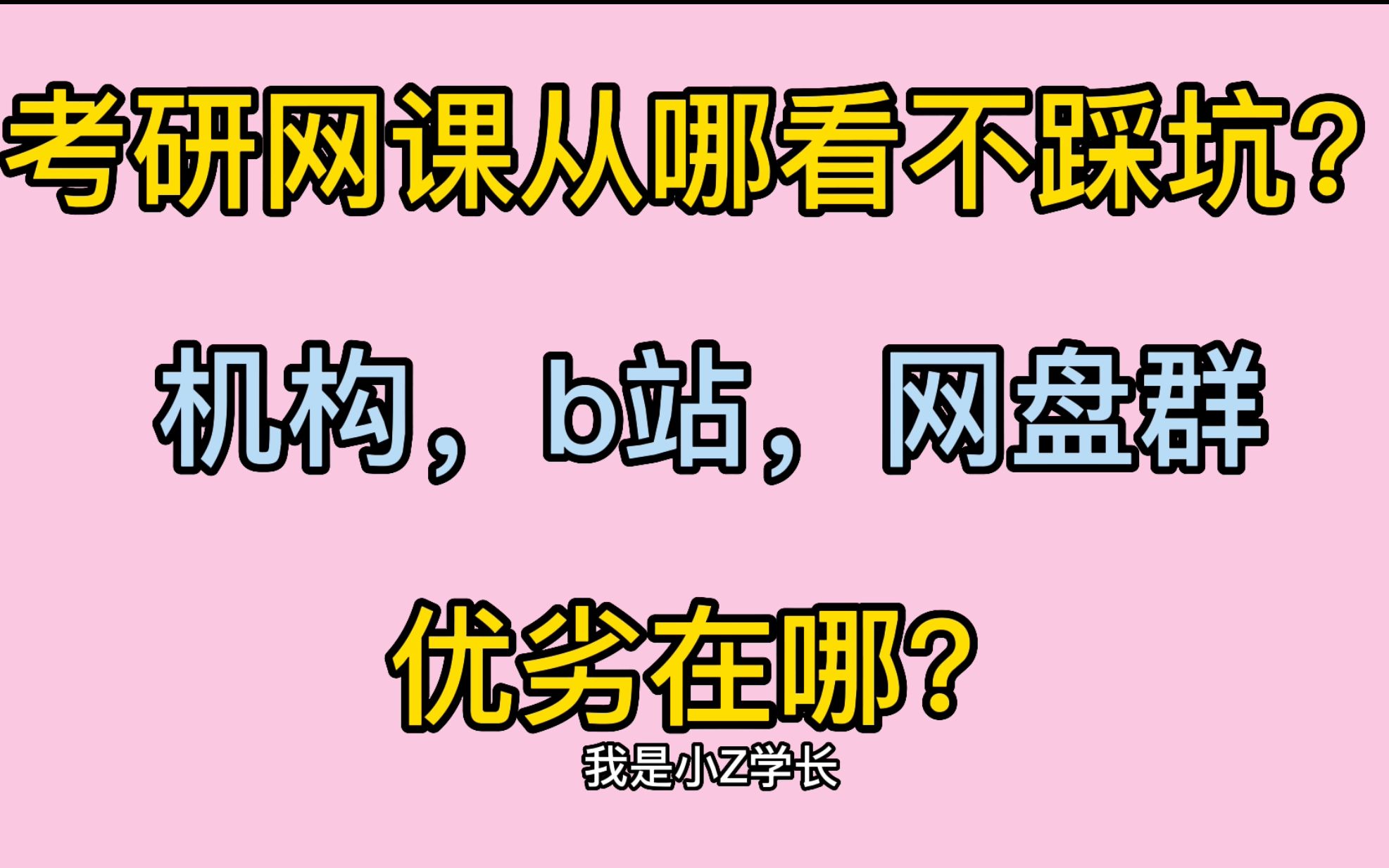 考研网课从哪看不踩坑？

机构，b站，网盘群

优劣在哪？

我是小Z学长